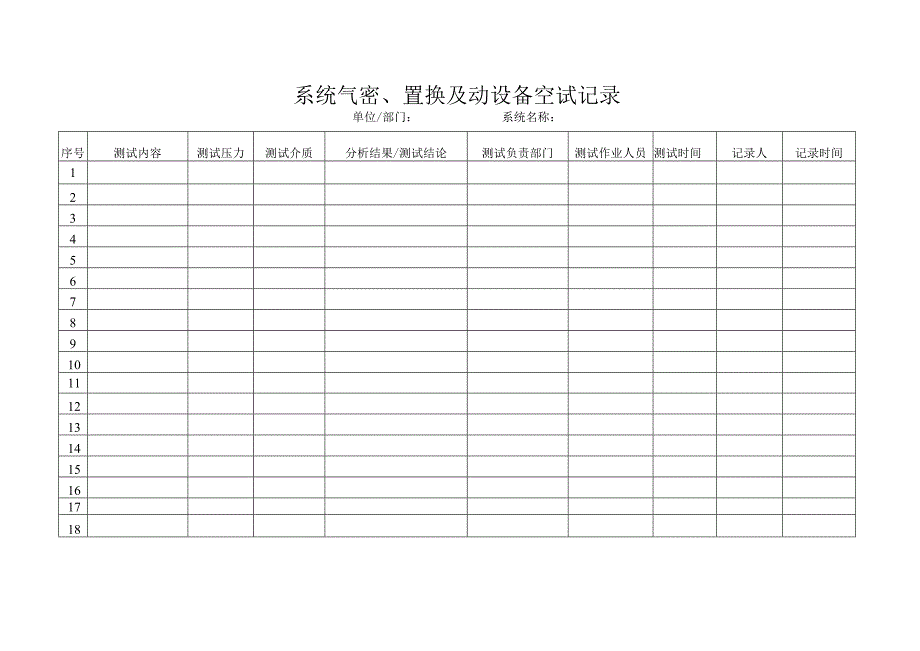 系统气密、置换及动设备空试记录

单位/部门：　　　　系统名称：

| 序号 | 测试内容 | 测试压力 | 测试介质 | 分析结果/测试结论 | 测试负责部门 | 测试作业人员 | 测试时间 | 记录人 | 记录时间 |
|---|---|---|---|---|---|---|---|---|---|
| 1 | | | | | | | | | |
| 2 | | | | | | | | | |
| 3 | | | | | | | | | |
| 4 | | | | | | | | | |
| 5 | | | | | | | | | |
| 6 | | | | | | | | | |
| 7 | | | | | | | | | |
| 8 | | | | | | | | | |
| 9 | | | | | | | | | |
| 10 | | | | | | | | | |
| 11 | | | | | | | | | |
| 12 | | | | | | | | | |
| 13 | | | | | | | | | |
| 14 | | | | | | | | | |
| 15 | | | | | | | | | |
| 16 | | | | | | | | | |
| 17 | | | | | | | | | |
| 18 | | | | | | | | | |